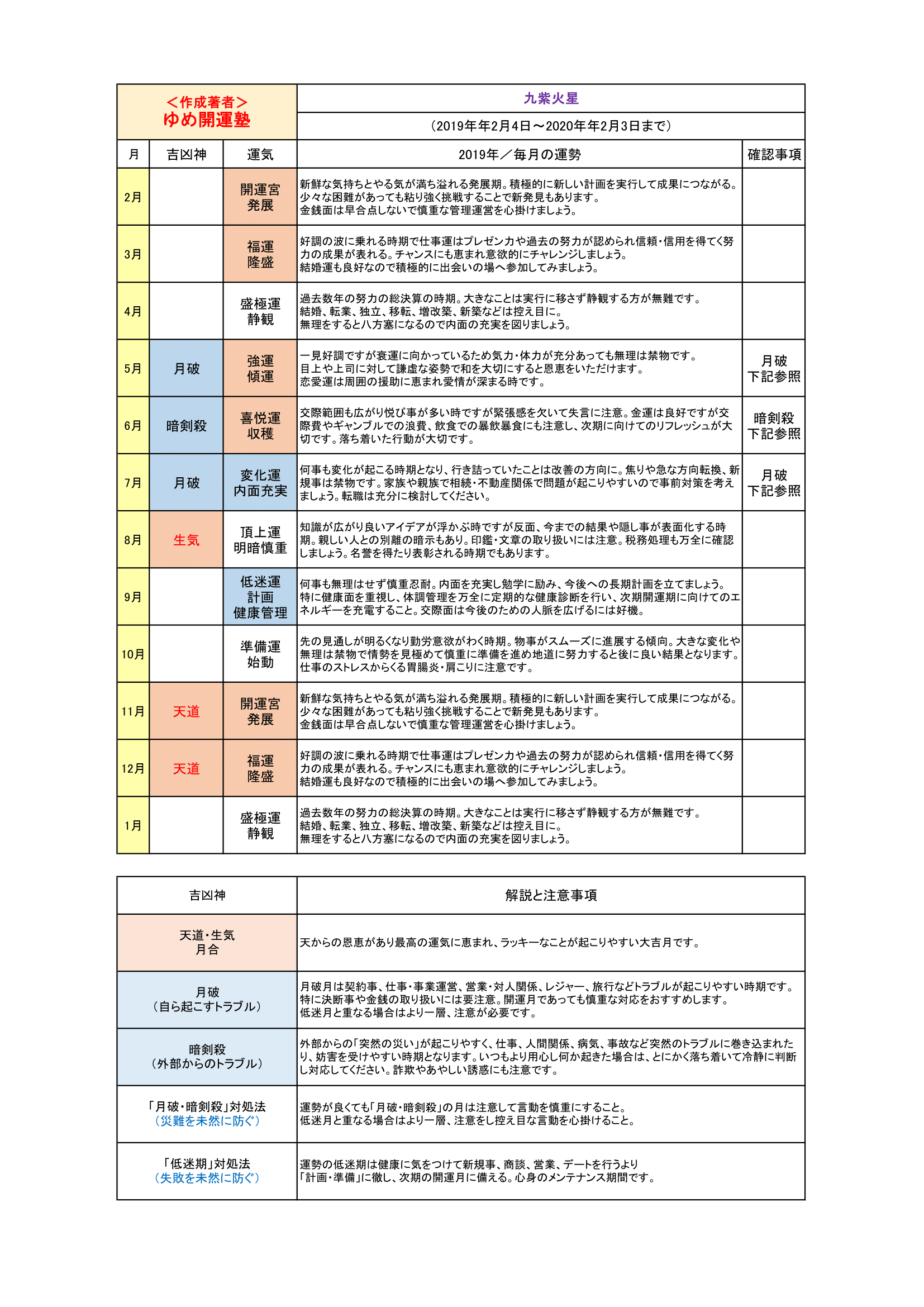 ＜作成著者＞
ゆめ開運塾

九紫火星
（2019年年2月4日～2020年年2月3日まで）

| 月 | 吉凶神 | 運気 | 2019年／毎月の運勢 | 確認事項 |
|---|---|---|---|---|
| 2月 | | 開運宮 発展 | 新鮮な気持ちとやる気が満ち溢れる発展期。積極的に新しい計画を実行して成果につながる。少々な困難があっても粘り強く挑戦することで新発見もあります。金銭面は早合点しないで慎重な管理運営を心掛けましょう。 | |
| 3月 | | 福運 隆盛 | 好調の波に乗れる時期で仕事運はプレゼン力や過去の努力が認められ信頼・信用を得てく努力の成果が表れる。チャンスにも恵まれ意欲的にチャレンジしましょう。結婚運も良好なので積極的に出会いの場へ参加してみましょう。 | |
| 4月 | | 盛極運 静観 | 過去数年の努力の総決算の時期。大きなことは実行に移さず静観する方が無難です。結婚、転業、独立、移転、増改築、新築などは控え目に。無理をすると八方塞になるので内面の充実を図りましょう。 | |
| 5月 | 月破 | 強運 傾運 | 一見好調ですが衰運に向かっているため気力・体力が充分あっても無理は禁物です。目上や上司に対して謙虚な姿勢で和を大切にすると恩恵をいただけます。恋愛運は周囲の援助に恵まれ愛情が深まる時です。 | 月破 下記参照 |
| 6月 | 暗剣殺 | 喜悦運 収穫 | 交際範囲も広がり悦び事が多い時ですが緊張感を欠いて失言に注意。金運は良好ですが交際費やギャンブルでの浪費、飲食での暴飲暴食にも注意し、次期に向けてのリフレッシュが大切です。落ち着いた行動が大切です。 | 暗剣殺 下記参照 |
| 7月 | 月破 | 変化運 内面充実 | 何事も変化が起こる時期となり、行き詰っていたことは改善の方向に。焦りや急な方向転換、新規事は禁物です。家族や親族で相続・不動産関係で問題が起こりやすいので事前対策を考えましょう。転職は充分に検討してください。 | 月破 下記参照 |
| 8月 | 生気 | 頂上運 明暗慎重 | 知識が広がり良いアイデアが浮かぶ時ですが反面、今までの結果や隠し事が表面化する時期。親しい人との別離の暗示もあり。印鑑・文章の取り扱いには注意。税務処理も万全に確認しましょう。名誉を得たり表彰される時期でもあります。 | |
| 9月 | | 低迷運 計画 健康管理 | 何事も無理はせず慎重忍耐。内面を充実し勉学に励み、今後への長期計画を立てましょう。特に健康面を重視し、体調管理を万全に定期的な健康診断を行い、次期開運期に向けてのエネルギーを充電すること。交際面は今後のための人脈を広げるには好機。 | |
| 10月 | | 準備運 始動 | 先の見通しが明るくなり勤労意欲がわく時期。物事がスムーズに進展する傾向。大きな変化や無理は禁物で情勢を見極めて慎重に準備を進め地道に努力すると後に良い結果となります。仕事のストレスからくる胃腸炎・肩こりに注意です。 | |
| 11月 | 天道 | 開運宮 発展 | 新鮮な気持ちとやる気が満ち溢れる発展期。積極的に新しい計画を実行して成果につながる。少々な困難があっても粘り強く挑戦することで新発見もあります。金銭面は早合点しないで慎重な管理運営を心掛けましょう。 | |
| 12月 | 天道 | 福運 隆盛 | 好調の波に乗れる時期で仕事運はプレゼン力や過去の努力が認められ信頼・信用を得てく努力の成果が表れる。チャンスにも恵まれ意欲的にチャレンジしましょう。結婚運も良好なので積極的に出会いの場へ参加してみましょう。 | |
| 1月 | | 盛極運 静観 | 過去数年の努力の総決算の時期。大きなことは実行に移さず静観する方が無難です。結婚、転業、独立、移転、増改築、新築などは控え目に。無理をすると八方塞になるので内面の充実を図りましょう。 | |

| 吉凶神 | 解説と注意事項 |
|---|---|
| 天道・生気 月合 | 天からの恩恵があり最高の運気に恵まれ、ラッキーなことが起こりやすい大吉月です。 |
| 月破 （自ら起こすトラブル） | 月破月は契約事、仕事・事業運営、営業・対人関係、レジャー、旅行などトラブルが起こりやすい時期です。特に決断事や金銭の取り扱いには要注意。開運月であっても慎重な対応をおすすめします。低迷月と重なる場合はより一層、注意が必要です。 |
| 暗剣殺 （外部からのトラブル） | 外部からの「突然の災い」が起こりやすく、仕事、人間関係、病気、事故など突然のトラブルに巻き込まれたり、妨害を受けやすい時期となります。いつもより用心し何か起きた場合は、とにかく落ち着いて冷静に判断し対応してください。詐欺やあやしい誘惑にも注意です。 |
| 「月破・暗剣殺」対処法 （災難を未然に防ぐ） | 運勢が良くても「月破・暗剣殺」の月は注意して言動を慎重にすること。低迷月と重なる場合はより一層、注意をし控え目な言動を心掛けること。 |
| 「低迷期」対処法 （失敗を未然に防ぐ） | 運勢の低迷期は健康に気をつけて新規事、商談、営業、デートを行うより「計画・準備」に徹し、次期の開運月に備える。心身のメンテナンス期間です。 |